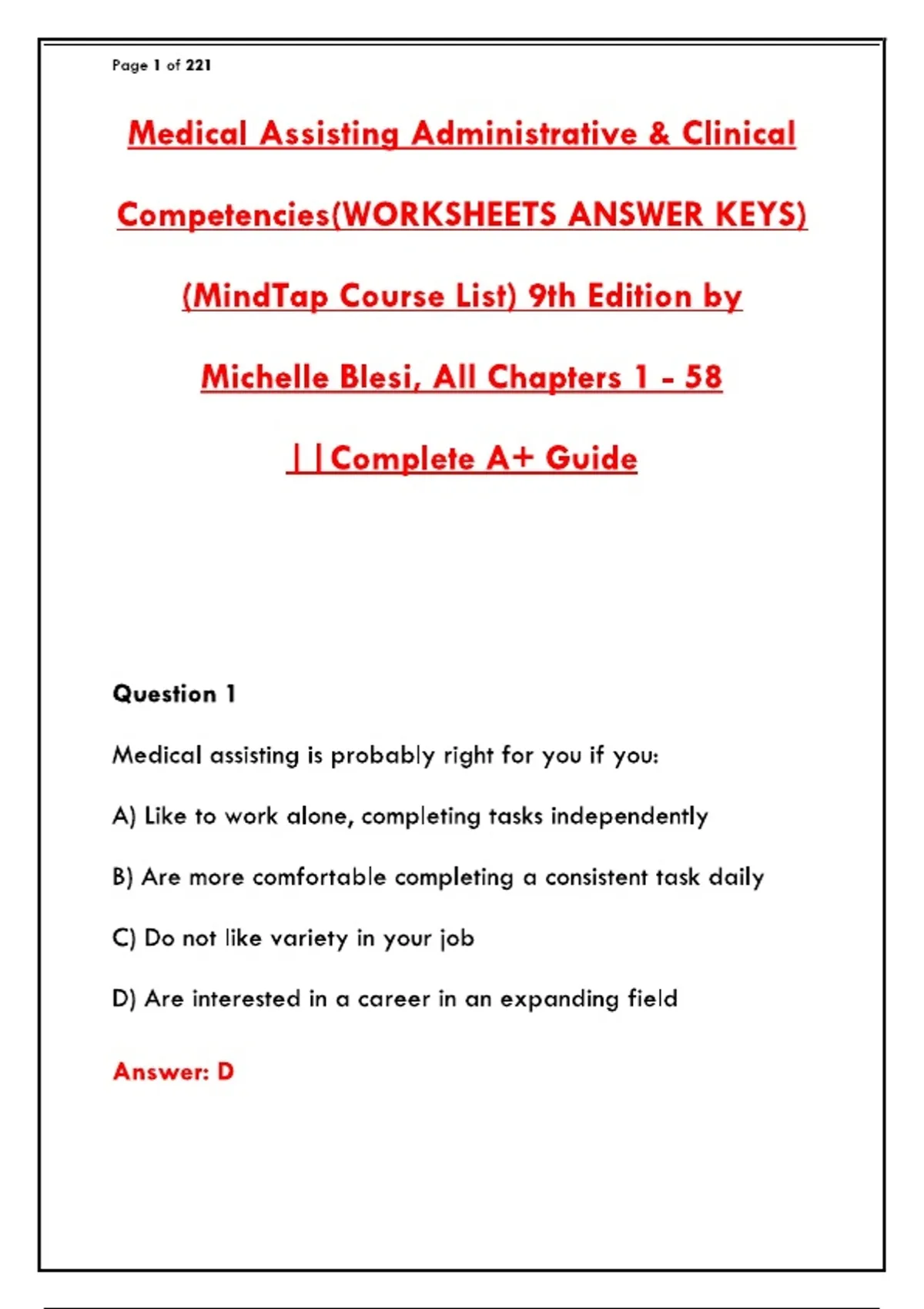 Page 1 of 221

Medical Assisting Administrative & Clinical Competencies(WORKSHEETS ANSWER KEYS) (MindTap Course List) 9th Edition by Michelle Blesi, All Chapters 1 - 58 ||Complete A+ Guide

Question 1

Medical assisting is probably right for you if you:

A) Like to work alone, completing tasks independently

B) Are more comfortable completing a consistent task daily

C) Do not like variety in your job

D) Are interested in a career in an expanding field

Answer: D